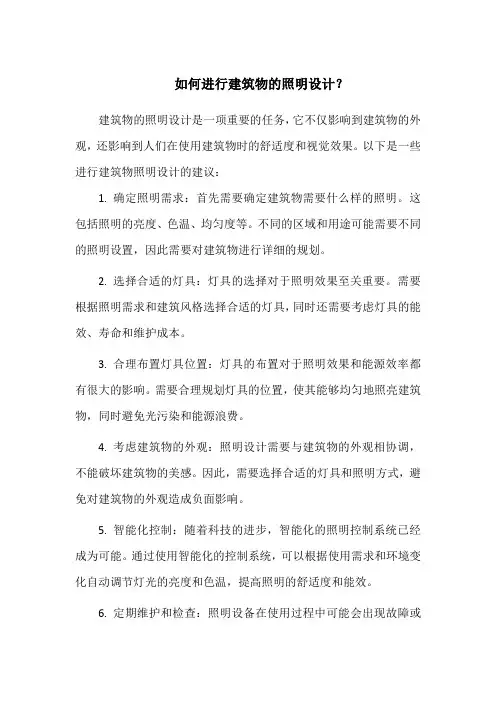 如何进行建筑物的照明设计？

建筑物的照明设计是一项重要的任务，它不仅影响到建筑物的外观，还影响到人们在使用建筑物时的舒适度和视觉效果。以下是一些进行建筑物照明设计的建议：

1. 确定照明需求：首先需要确定建筑物需要什么样的照明。这包括照明的亮度、色温、均匀度等。不同的区域和用途可能需要不同的照明设置，因此需要对建筑物进行详细的规划。

2. 选择合适的灯具：灯具的选择对于照明效果至关重要。需要根据照明需求和建筑风格选择合适的灯具，同时还需要考虑灯具的能效、寿命和维护成本。

3. 合理布置灯具位置：灯具的布置对于照明效果和能源效率都有很大的影响。需要合理规划灯具的位置，使其能够均匀地照亮建筑物，同时避免光污染和能源浪费。

4. 考虑建筑物的外观：照明设计需要与建筑物的外观相协调，不能破坏建筑物的美感。因此，需要选择合适的灯具和照明方式，避免对建筑物的外观造成负面影响。

5. 智能化控制：随着科技的进步，智能化的照明控制系统已经成为可能。通过使用智能化的控制系统，可以根据使用需求和环境变化自动调节灯光的亮度和色温，提高照明的舒适度和能效。

6. 定期维护和检查：照明设备在使用过程中可能会出现故障或